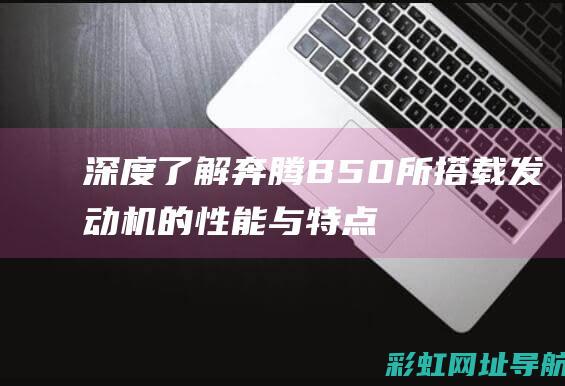 深度了解奔腾B50所搭载发动机的性能与特点

彩虹网址导航